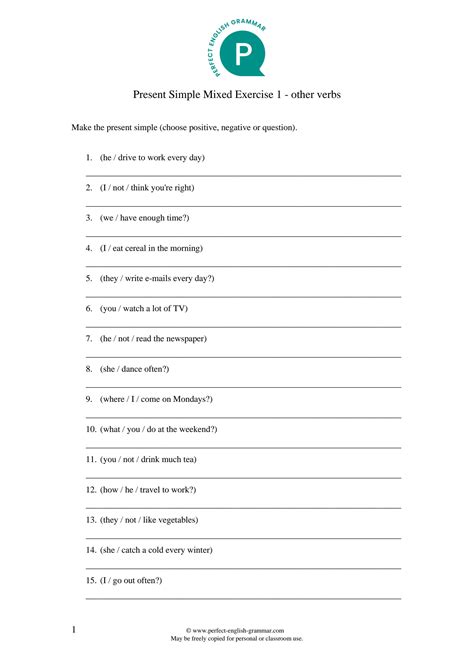 PERFECT ENGLISH GRAMMAR
P

Present Simple Mixed Exercise 1 - other verbs

Make the present simple (choose positive, negative or question).

1. (he / drive to work every day)

2. (I / not / think you're right)

3. (we / have enough time?)

4. (I / eat cereal in the morning)

5. (they / write e-mails every day?)

6. (you / watch a lot of TV)

7. (he / not / read the newspaper)

8. (she / dance often?)

9. (where / I / come on Mondays?)

10. (what / you / do at the weekend?)

11. (you / not / drink much tea)

12. (how / he / travel to work?)

13. (they / not / like vegetables)

14. (she / catch a cold every winter)

15. (I / go out often?)

1

© www.perfect-english-grammar.com
May be freely copied for personal or classroom use.